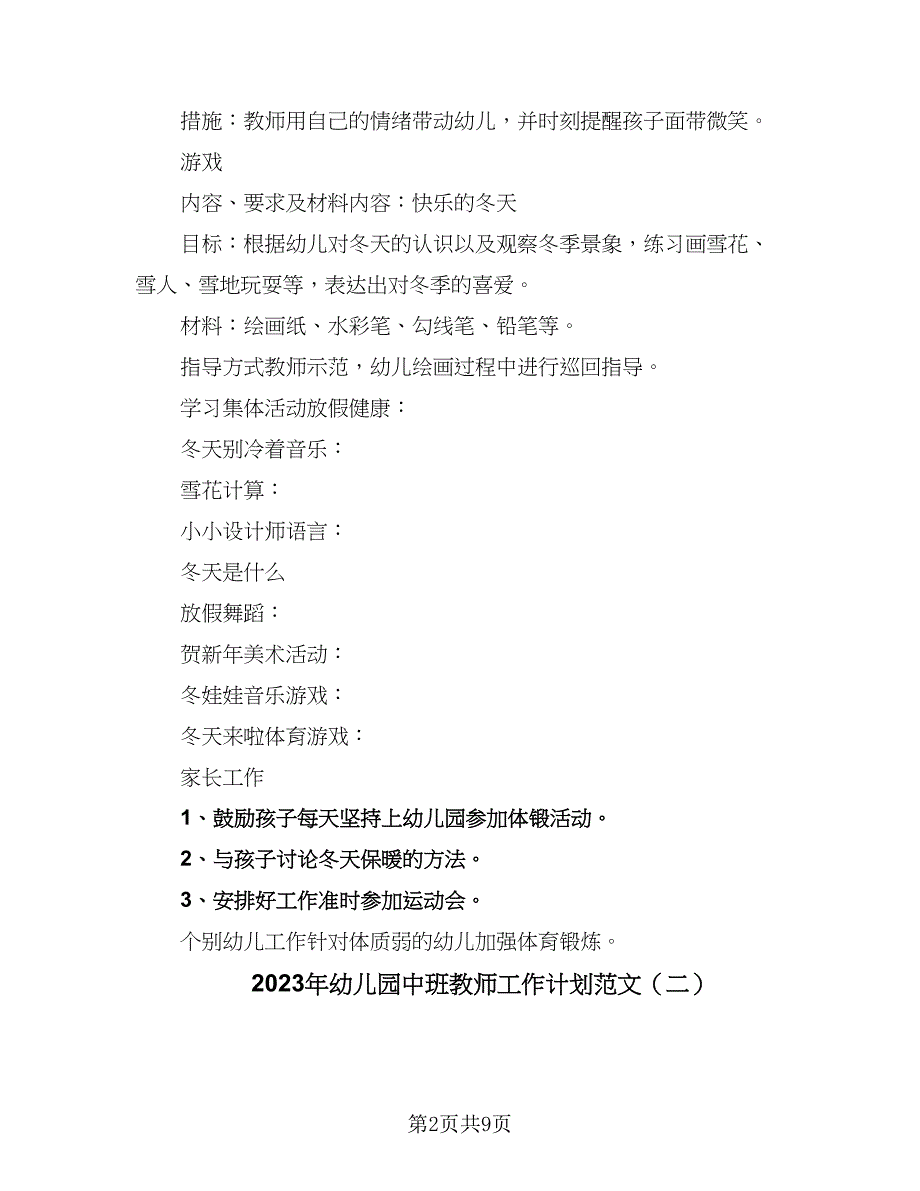 措施：教师用自己的情绪带动幼儿，并时刻提醒孩子面带微笑。

游戏

内容、要求及材料内容：快乐的冬天

目标：根据幼儿对冬天的认识以及观察冬季景象，练习画雪花、雪人、雪地玩耍等，表达出对冬季的喜爱。

材料：绘画纸、水彩笔、勾线笔、铅笔等。

指导方式教师示范，幼儿绘画过程中进行巡回指导。

学习集体活动放假健康：

冬天别冷着音乐：

雪花计算：

小小设计师语言：

冬天是什么

放假舞蹈：

贺新年美术活动：

冬娃娃音乐游戏：

冬天来啦体育游戏：

家长工作

1、鼓励孩子每天坚持上幼儿园参加体锻活动。

2、与孩子讨论冬天保暖的方法。

3、安排好工作准时参加运动会。

个别幼儿工作针对体质弱的幼儿加强体育锻炼。

2023年幼儿园中班教师工作计划范文（二）

第2页共9页